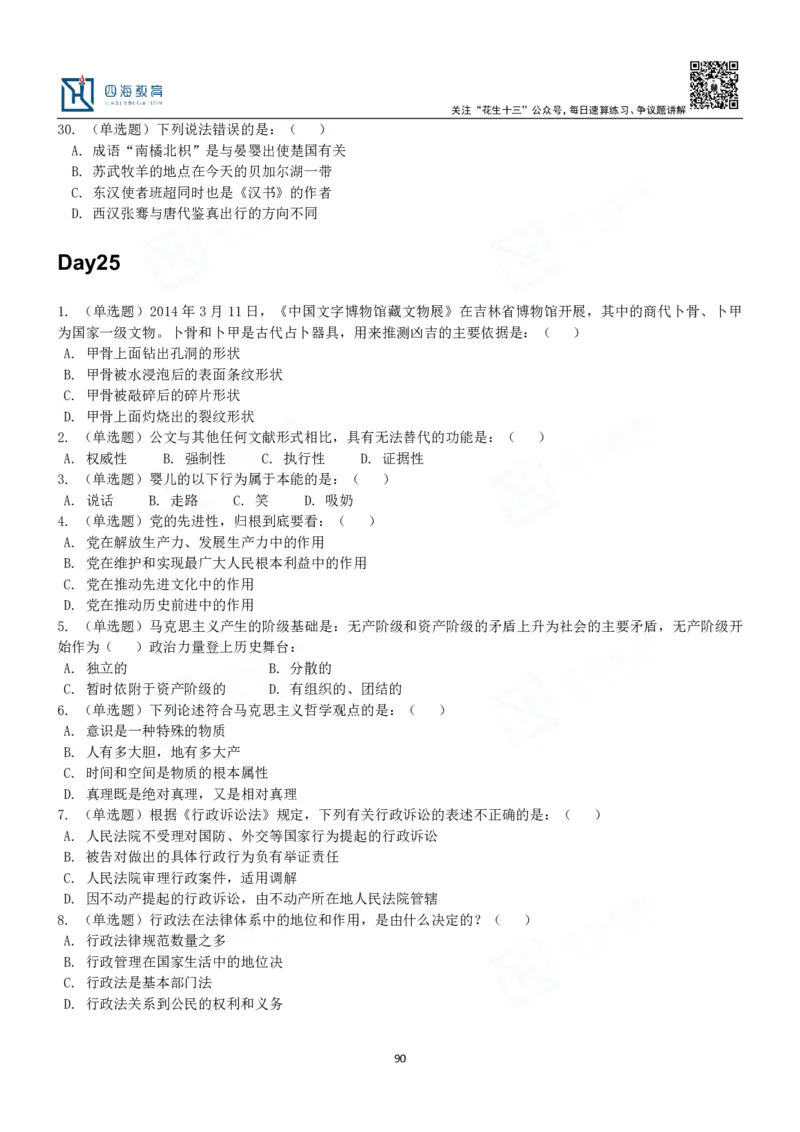 四海教育

关注“花生十三”公众号，每日速算练习、争议题讲解

30. （单选题）下列说法错误的是：（ ）
A. 成语“南橘北枳”是与晏婴出使楚国有关
B. 苏武牧羊的地点在今天的贝加尔湖一带
C. 东汉使者班超同时也是《汉书》的作者
D. 西汉张骞与唐代鉴真出行的方向不同

Day25

1. （单选题）2014 年 3 月 11 日，《中国文字博物馆藏文物展》在吉林省博物馆开展，其中的商代卜骨、卜甲为国家一级文物。卜骨和卜甲是古代占卜器具，用来推测凶吉的主要依据是：（ ）
A. 甲骨上面钻出孔洞的形状
B. 甲骨被水浸泡后的表面条纹形状
C. 甲骨被敲碎后的碎片形状
D. 甲骨上面灼烧出的裂纹形状
2. （单选题）公文与其他任何文献形式相比，具有无法替代的功能是：（ ）
A. 权威性 B. 强制性 C. 执行性 D. 证据性
3. （单选题）婴儿的以下行为属于本能的是：（ ）
A. 说话 B. 走路 C. 笑 D. 吸奶
4. （单选题）党的先进性，归根到底要看：（ ）
A. 党在解放生产力、发展生产力中的作用
B. 党在维护和实现最广大人民根本利益中的作用
C. 党在推动先进文化中的作用
D. 党在推动历史前进中的作用
5. （单选题）马克思主义产生的阶级基础是：无产阶级和资产阶级的矛盾上升为社会的主要矛盾，无产阶级开始作为（ ）政治力量登上历史舞台：
A. 独立的 B. 分散的
C. 暂时依附于资产阶级的 D. 有组织的、团结的
6. （单选题）下列论述符合马克思主义哲学观点的是：（ ）
A. 意识是一种特殊的物质
B. 人有多大胆，地有多大产
C. 时间和空间是物质的根本属性
D. 真理既是绝对真理，又是相对真理
7. （单选题）根据《行政诉讼法》规定，下列有关行政诉讼的表述不正确的是：（ ）
A. 人民法院不受理对国防、外交等国家行为提起的行政诉讼
B. 被告对做出的具体行政行为负有举证责任
C. 人民法院审理行政案件，适用调解
D. 因不动产提起的行政诉讼，由不动产所在地人民法院管辖
8. （单选题）行政法在法律体系中的地位和作用，是由什么决定的？（ ）
A. 行政法律规范数量之多
B. 行政管理在国家生活中的地位决
C. 行政法是基本部门法
D. 行政法关系到公民的权利和义务

90